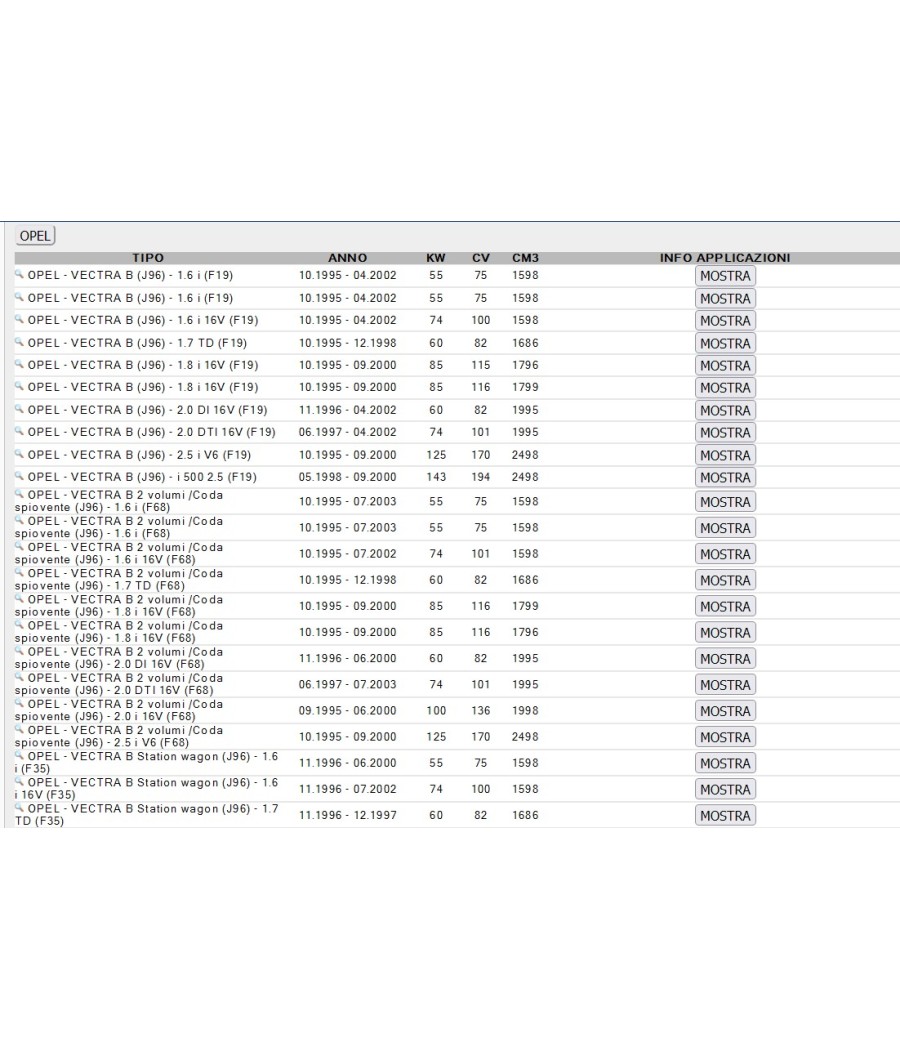 OPEL

| TIPO | ANNO | KW | CV | CM3 | INFO APPLICAZIONI |
|---|---|---|---|---|---|
| OPEL - VECTRA B (J96) - 1.6 i (F19) | 10.1995 - 04.2002 | 55 | 75 | 1598 | MOSTRA |
| OPEL - VECTRA B (J96) - 1.6 i (F19) | 10.1995 - 04.2002 | 55 | 75 | 1598 | MOSTRA |
| OPEL - VECTRA B (J96) - 1.6 i 16V (F19) | 10.1995 - 04.2002 | 74 | 100 | 1598 | MOSTRA |
| OPEL - VECTRA B (J96) - 1.7 TD (F19) | 10.1995 - 12.1998 | 60 | 82 | 1686 | MOSTRA |
| OPEL - VECTRA B (J96) - 1.8 i 16V (F19) | 10.1995 - 09.2000 | 85 | 115 | 1796 | MOSTRA |
| OPEL - VECTRA B (J96) - 1.8 i 16V (F19) | 10.1995 - 09.2000 | 85 | 116 | 1799 | MOSTRA |
| OPEL - VECTRA B (J96) - 2.0 DI 16V (F19) | 11.1996 - 04.2002 | 60 | 82 | 1995 | MOSTRA |
| OPEL - VECTRA B (J96) - 2.0 DTI 16V (F19) | 06.1997 - 04.2002 | 74 | 101 | 1995 | MOSTRA |
| OPEL - VECTRA B (J96) - 2.5 i V6 (F19) | 10.1995 - 09.2000 | 125 | 170 | 2498 | MOSTRA |
| OPEL - VECTRA B (J96) - i 500 2.5 (F19) | 05.1998 - 09.2000 | 143 | 194 | 2498 | MOSTRA |
| OPEL - VECTRA B 2 volumi /Coda spiovente (J96) - 1.6 i (F68) | 10.1995 - 07.2003 | 55 | 75 | 1598 | MOSTRA |
| OPEL - VECTRA B 2 volumi /Coda spiovente (J96) - 1.6 i (F68) | 10.1995 - 07.2003 | 55 | 75 | 1598 | MOSTRA |
| OPEL - VECTRA B 2 volumi /Coda spiovente (J96) - 1.6 i 16V (F68) | 10.1995 - 07.2002 | 74 | 101 | 1598 | MOSTRA |
| OPEL - VECTRA B 2 volumi /Coda spiovente (J96) - 1.7 TD (F68) | 10.1995 - 12.1998 | 60 | 82 | 1686 | MOSTRA |
| OPEL - VECTRA B 2 volumi /Coda spiovente (J96) - 1.8 i 16V (F68) | 10.1995 - 09.2000 | 85 | 116 | 1799 | MOSTRA |
| OPEL - VECTRA B 2 volumi /Coda spiovente (J96) - 1.8 i 16V (F68) | 10.1995 - 09.2000 | 85 | 116 | 1796 | MOSTRA |
| OPEL - VECTRA B 2 volumi /Coda spiovente (J96) - 2.0 DI 16V (F68) | 11.1996 - 06.2000 | 60 | 82 | 1995 | MOSTRA |
| OPEL - VECTRA B 2 volumi /Coda spiovente (J96) - 2.0 DTI 16V (F68) | 06.1997 - 07.2003 | 74 | 101 | 1995 | MOSTRA |
| OPEL - VECTRA B 2 volumi /Coda spiovente (J96) - 2.0 i 16V (F68) | 09.1995 - 06.2000 | 100 | 136 | 1998 | MOSTRA |
| OPEL - VECTRA B 2 volumi /Coda spiovente (J96) - 2.5 i V6 (F68) | 10.1995 - 09.2000 | 125 | 170 | 2498 | MOSTRA |
| OPEL - VECTRA B Station wagon (J96) - 1.6 i (F35) | 11.1996 - 06.2000 | 55 | 75 | 1598 | MOSTRA |
| OPEL - VECTRA B Station wagon (J96) - 1.6 i 16V (F35) | 11.1996 - 07.2002 | 74 | 100 | 1598 | MOSTRA |
| OPEL - VECTRA B Station wagon (J96) - 1.7 TD (F35) | 11.1996 - 12.1997 | 60 | 82 | 1686 | MOSTRA |